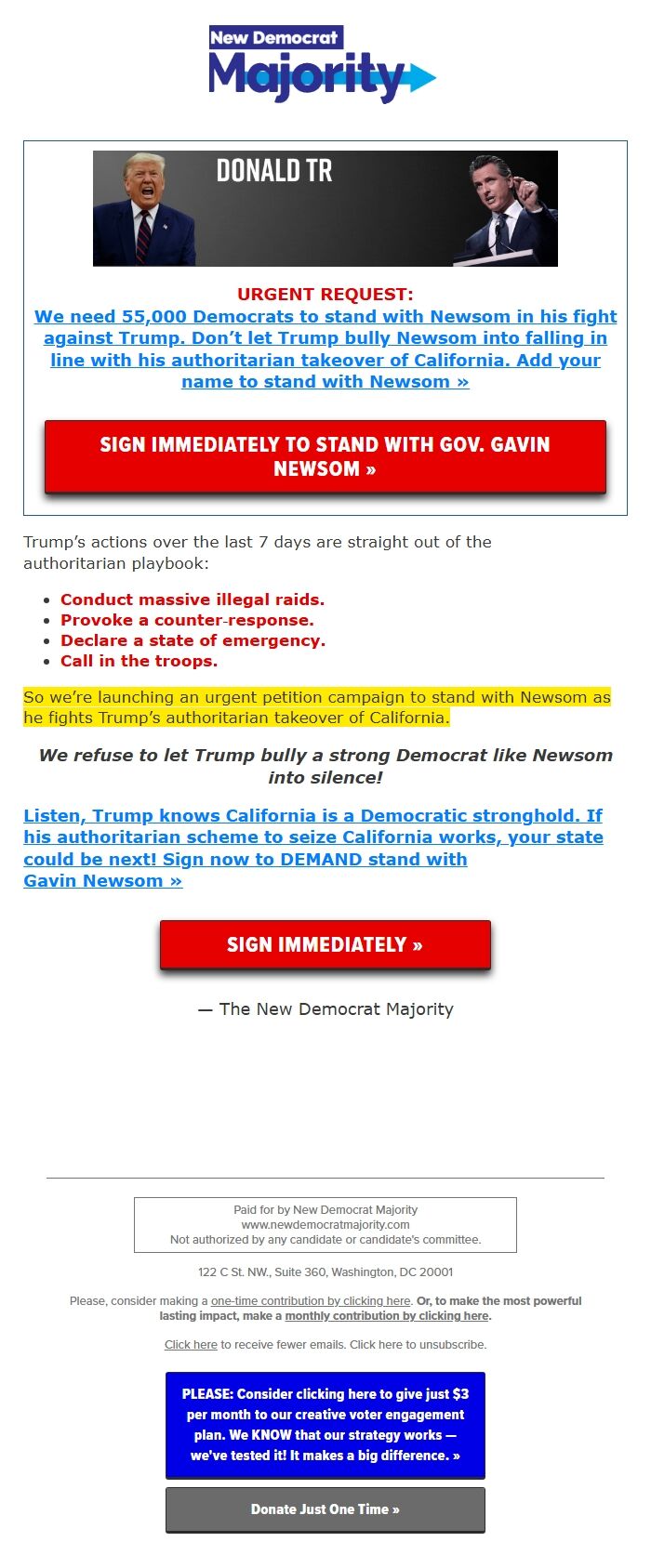 New Democrat Majority

DONALD TR

URGENT REQUEST:
We need 55,000 Democrats to stand with Newsom in his fight against Trump. Don't let Trump bully Newsom into falling in line with his authoritarian takeover of California. Add your name to stand with Newsom »

SIGN IMMEDIATELY TO STAND WITH GOV. GAVIN NEWSOM »

Trump's actions over the last 7 days are straight out of the authoritarian playbook:

- Conduct massive illegal raids.
- Provoke a counter-response.
- Declare a state of emergency.
- Call in the troops.

So we're launching an urgent petition campaign to stand with Newsom as he fights Trump's authoritarian takeover of California.

We refuse to let Trump bully a strong Democrat like Newsom into silence!

Listen, Trump knows California is a Democratic stronghold. If his authoritarian scheme to seize California works, your state could be next! Sign now to DEMAND stand with Gavin Newsom »

SIGN IMMEDIATELY »

— The New Democrat Majority

Paid for by New Democrat Majority
www.newdemocratmajority.com
Not authorized by any candidate or candidate's committee.

122 C St. NW., Suite 360, Washington, DC 20001

Please, consider making a one-time contribution by clicking here. Or, to make the most powerful lasting impact, make a monthly contribution by clicking here.

Click here to receive fewer emails. Click here to unsubscribe.

PLEASE: Consider clicking here to give just $3 per month to our creative voter engagement plan. We KNOW that our strategy works — we've tested it! It makes a big difference. »

Donate Just One Time »